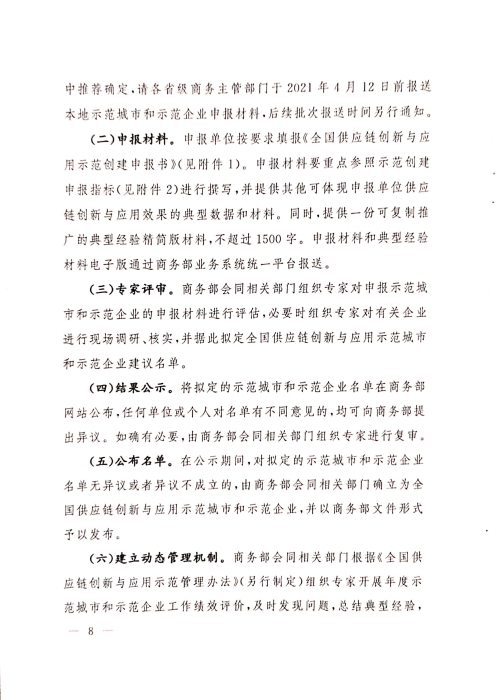 中推荐确定，请各省级商务主管部门于2021年4月12日前报送本地示范城市和示范企业申报材料，后续批次报送时间另行通知。

（二）申报材料。申报单位按要求填报《全国供应链创新与应用示范创建申报书》（见附件1）。申报材料要重点参照示范创建申报指标（见附件2）进行撰写，并提供其他可体现申报单位供应链创新与应用效果的典型数据和材料。同时，提供一份可复制推广的典型经验精简版材料，不超过1500字。申报材料和典型经验材料电子版通过商务部业务系统统一平台报送。

（三）专家评审。商务部会同相关部门组织专家对申报示范城市和示范企业的申报材料进行评估，必要时组织专家对有关企业进行现场调研、核实，并据此拟定全国供应链创新与应用示范城市和示范企业建议名单。

（四）结果公示。将拟定的示范城市和示范企业名单在商务部网站公布，任何单位或个人对名单有不同意见的，均可向商务部提出异议。如确有必要，由商务部会同相关部门组织专家进行复审。

（五）公布名单。在公示期间，对拟定的示范城市和示范企业名单无异议或者异议不成立的，由商务部会同相关部门确立为全国供应链创新与应用示范城市和示范企业，并以商务部文件形式予以发布。

（六）建立动态管理机制。商务部会同相关部门根据《全国供应链创新与应用示范管理办法》（另行制定）组织专家开展年度示范城市和示范企业工作绩效评价，及时发现问题，总结典型经验，

— 8 —